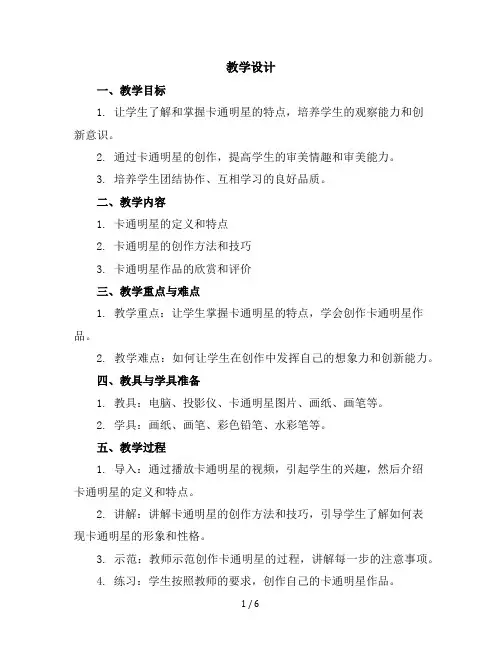 教学设计

一、教学目标

1. 让学生了解和掌握卡通明星的特点，培养学生的观察能力和创新意识。

2. 通过卡通明星的创作，提高学生的审美情趣和审美能力。

3. 培养学生团结协作、互相学习的良好品质。

二、教学内容

1. 卡通明星的定义和特点

2. 卡通明星的创作方法和技巧

3. 卡通明星作品的欣赏和评价

三、教学重点与难点

1. 教学重点：让学生掌握卡通明星的特点，学会创作卡通明星作品。

2. 教学难点：如何让学生在创作中发挥自己的想象力和创新能力。

四、教具与学具准备

1. 教具：电脑、投影仪、卡通明星图片、画纸、画笔等。

2. 学具：画纸、画笔、彩色铅笔、水彩笔等。

五、教学过程

1. 导入：通过播放卡通明星的视频，引起学生的兴趣，然后介绍卡通明星的定义和特点。

2. 讲解：讲解卡通明星的创作方法和技巧，引导学生了解如何表现卡通明星的形象和性格。

3. 示范：教师示范创作卡通明星的过程，讲解每一步的注意事项。

4. 练习：学生按照教师的要求，创作自己的卡通明星作品。

1 / 6